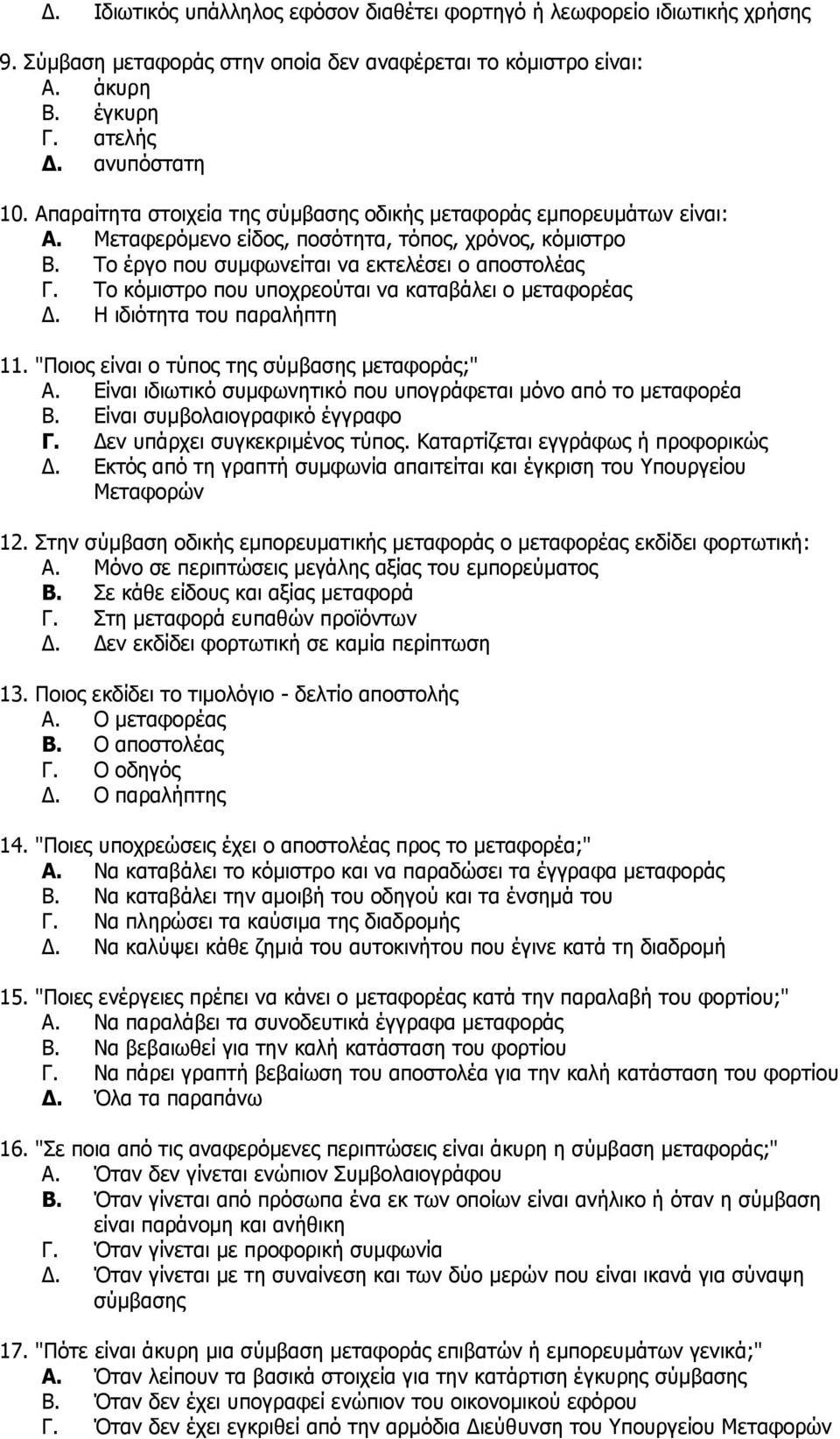 Δ. Ιδιωτικός υπάλληλος εφόσον διαθέτει φορτηγό ή λεωφορείο ιδιωτικής χρήσης

9. Σύμβαση μεταφοράς στην οποία δεν αναφέρεται το κόμιστρο είναι:
Α. άκυρη
Β. έγκυρη
Γ. ατελής
Δ. ανυπόστατη

10. Απαραίτητα στοιχεία της σύμβασης οδικής μεταφοράς εμπορευμάτων είναι:
Α. Μεταφερόμενο είδος, ποσότητα, τόπος, χρόνος, κόμιστρο
Β. Το έργο που συμφωνείται να εκτελέσει ο αποστολέας
Γ. Το κόμιστρο που υποχρεούται να καταβάλει ο μεταφορέας
Δ. Η ιδιότητα του παραλήπτη

11. "Ποιος είναι ο τύπος της σύμβασης μεταφοράς;"
Α. Είναι ιδιωτικό συμφωνητικό που υπογράφεται μόνο από το μεταφορέα
Β. Είναι συμβολαιογραφικό έγγραφο
Γ. Δεν υπάρχει συγκεκριμένος τύπος. Καταρτίζεται εγγράφως ή προφορικώς
Δ. Εκτός από τη γραπτή συμφωνία απαιτείται και έγκριση του Υπουργείου Μεταφορών

12. Στην σύμβαση οδικής εμπορευματικής μεταφοράς ο μεταφορέας εκδίδει φορτωτική:
Α. Μόνο σε περιπτώσεις μεγάλης αξίας του εμπορεύματος
Β. Σε κάθε είδους και αξίας μεταφορά
Γ. Στη μεταφορά ευπαθών προϊόντων
Δ. Δεν εκδίδει φορτωτική σε καμία περίπτωση

13. Ποιος εκδίδει το τιμολόγιο - δελτίο αποστολής
Α. Ο μεταφορέας
Β. Ο αποστολέας
Γ. Ο οδηγός
Δ. Ο παραλήπτης

14. "Ποιες υποχρεώσεις έχει ο αποστολέας προς το μεταφορέα;"
Α. Να καταβάλει το κόμιστρο και να παραδώσει τα έγγραφα μεταφοράς
Β. Να καταβάλει την αμοιβή του οδηγού και τα ένσημά του
Γ. Να πληρώσει τα καύσιμα της διαδρομής
Δ. Να καλύψει κάθε ζημιά του αυτοκινήτου που έγινε κατά τη διαδρομή

15. "Ποιες ενέργειες πρέπει να κάνει ο μεταφορέας κατά την παραλαβή του φορτίου;"
Α. Να παραλάβει τα συνοδευτικά έγγραφα μεταφοράς
Β. Να βεβαιωθεί για την καλή κατάσταση του φορτίου
Γ. Να πάρει γραπτή βεβαίωση του αποστολέα για την καλή κατάσταση του φορτίου
Δ. Όλα τα παραπάνω

16. "Σε ποια από τις αναφερόμενες περιπτώσεις είναι άκυρη η σύμβαση μεταφοράς;"
Α. Όταν δεν γίνεται ενώπιον Συμβολαιογράφου
Β. Όταν γίνεται από πρόσωπα ένα εκ των οποίων είναι ανήλικο ή όταν η σύμβαση είναι παράνομη και ανήθικη
Γ. Όταν γίνεται με προφορική συμφωνία
Δ. Όταν γίνεται με τη συναίνεση και των δύο μερών που είναι ικανά για σύναψη σύμβασης

17. "Πότε είναι άκυρη μια σύμβαση μεταφοράς επιβατών ή εμπορευμάτων γενικά;"
Α. Όταν λείπουν τα βασικά στοιχεία για την κατάρτιση έγκυρης σύμβασης
Β. Όταν δεν έχει υπογραφεί ενώπιον του οικονομικού εφόρου
Γ. Όταν δεν έχει εγκριθεί από την αρμόδια Διεύθυνση του Υπουργείου Μεταφορών